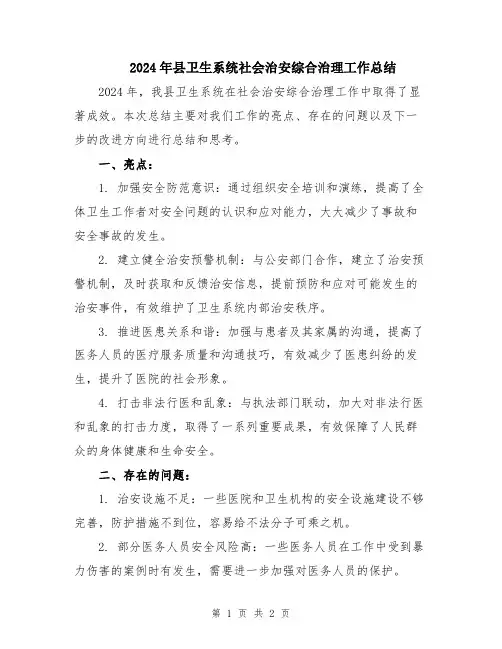 2024年县卫生系统社会治安综合治理工作总结

2024年，我县卫生系统在社会治安综合治理工作中取得了显著成效。本次总结主要对我们工作的亮点、存在的问题以及下一步的改进方向进行总结和思考。

一、亮点：

1. 加强安全防范意识：通过组织安全培训和演练，提高了全体卫生工作者对安全问题的认识和应对能力，大大减少了事故和安全事故的发生。

2. 建立健全治安预警机制：与公安部门合作，建立了治安预警机制，及时获取和反馈治安信息，提前预防和应对可能发生的治安事件，有效维护了卫生系统内部治安秩序。

3. 推进医患关系和谐：加强与患者及其家属的沟通，提高了医务人员的医疗服务质量和沟通技巧，有效减少了医患纠纷的发生，提升了医院的社会形象。

4. 打击非法行医和乱象：与执法部门联动，加大对非法行医和乱象的打击力度，取得了一系列重要成果，有效保障了人民群众的身体健康和生命安全。

二、存在的问题：

1. 治安设施不足：一些医院和卫生机构的安全设施建设不够完善，防护措施不到位，容易给不法分子可乘之机。

2. 部分医务人员安全风险高：一些医务人员在工作中受到暴力伤害的案例时有发生，需要进一步加强对医务人员的保护。

第 1 页 共 2 页